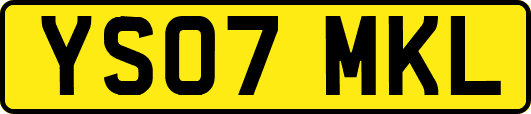 YS07 MKL